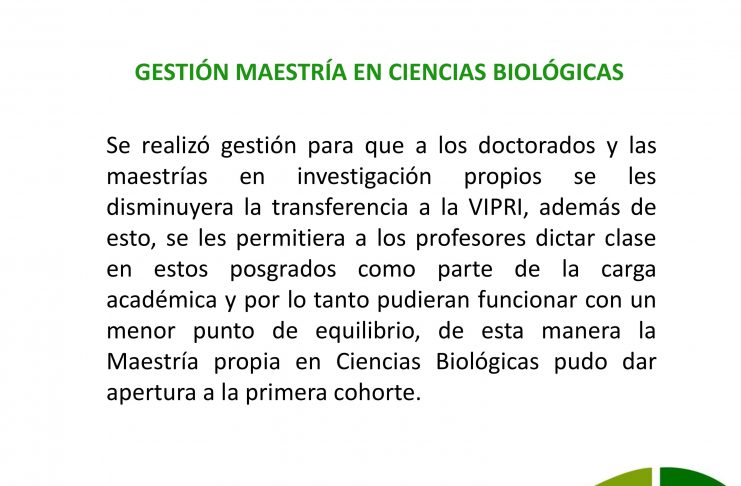 GESTIÓN MAESTRÍA EN CIENCIAS BIOLÓGICAS

Se realizó gestión para que a los doctorados y las maestrías en investigación propios se les disminuyera la transferencia a la VIPRI, además de esto, se les permitiera a los profesores dictar clase en estos posgrados como parte de la carga académica y por lo tanto pudieran funcionar con un menor punto de equilibrio, de esta manera la Maestría propia en Ciencias Biológicas pudo dar apertura a la primera cohorte.